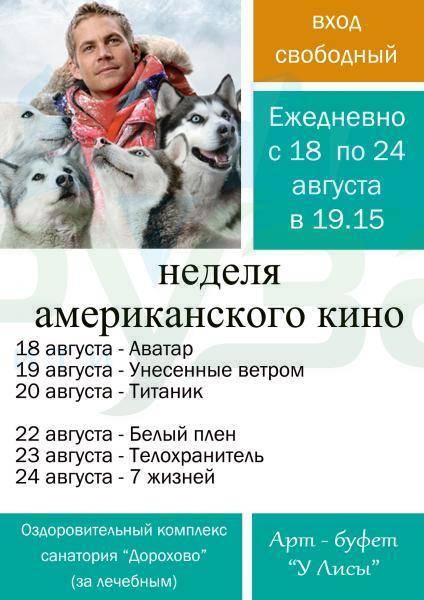 вход свободный

Ежедневно с 18 по 24 августа в 19.15

неделя американского кино

18 августа - Аватар
19 августа - Унесенные ветром
20 августа - Титаник

22 августа - Белый плен
23 августа - Телохранитель
24 августа - 7 жизней

Оздоровительный комплекс санатория "Дорохово" (за лечебным)

Арт - буфет "У Лисы"